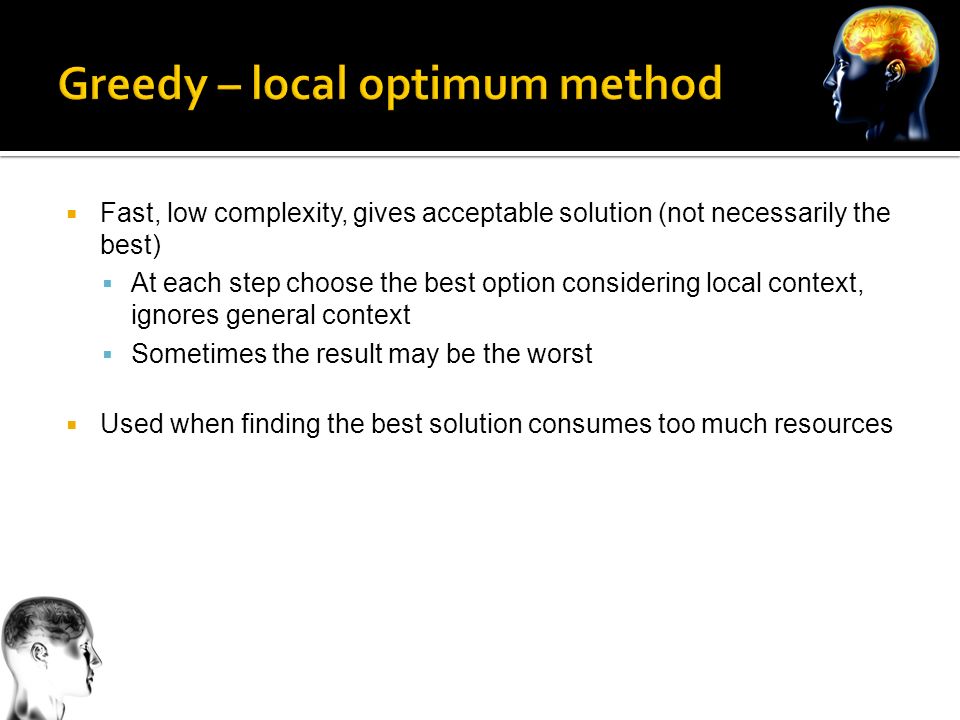 Greedy – local optimum method

Fast, low complexity, gives acceptable solution (not necessarily the best)

At each step choose the best option considering local context, ignores general context

Sometimes the result may be the worst

Used when finding the best solution consumes too much resources